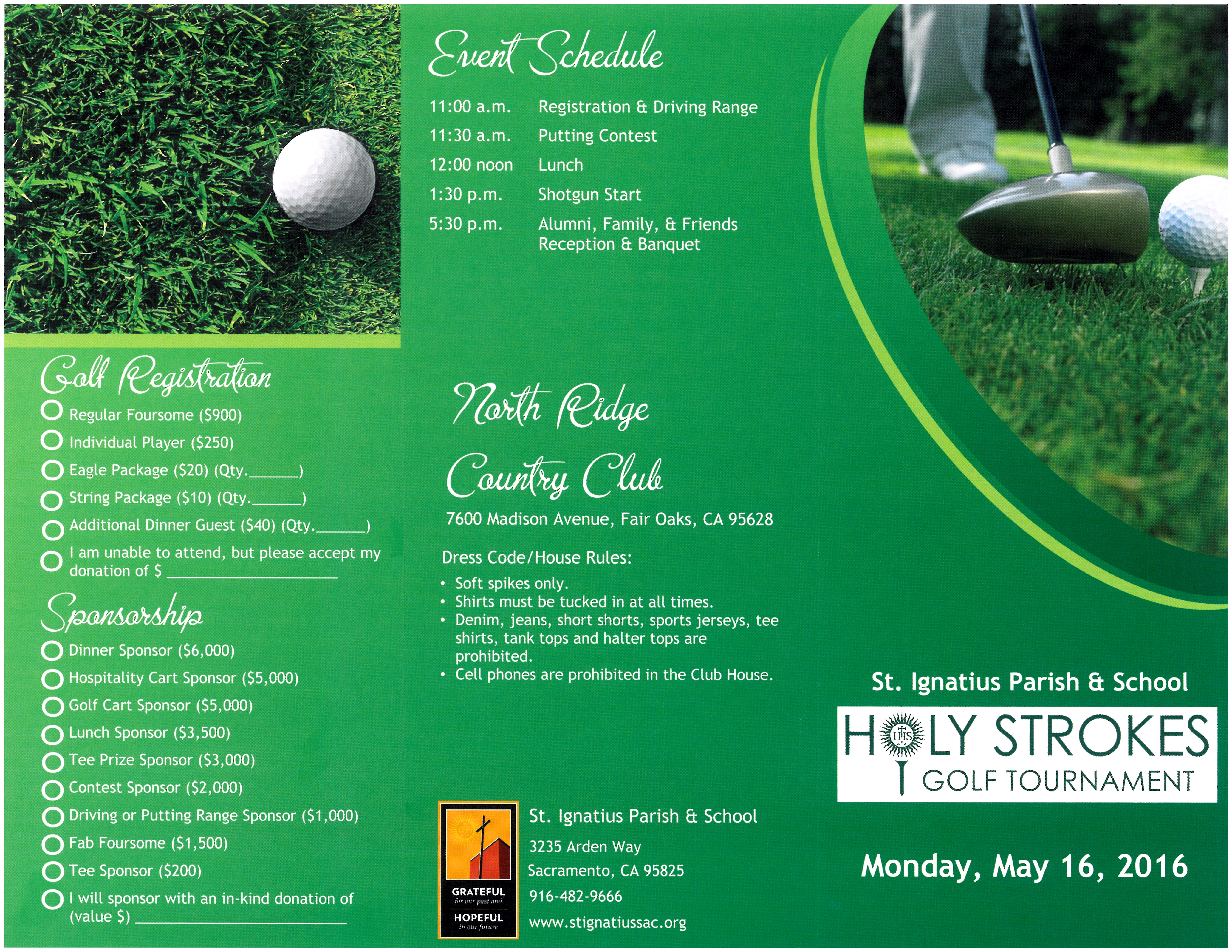 Golf Registration

Regular Foursome ($900)

Individual Player ($250)

Eagle Package ($20) (Qty.______)

String Package ($10) (Qty.______)

Additional Dinner Guest ($40) (Qty.______)

I am unable to attend, but please accept my donation of $ ____________________

Sponsorship

Dinner Sponsor ($6,000)

Hospitality Cart Sponsor ($5,000)

Golf Cart Sponsor ($5,000)

Lunch Sponsor ($3,500)

Tee Prize Sponsor ($3,000)

Contest Sponsor ($2,000)

Driving or Putting Range Sponsor ($1,000)

Fab Foursome ($1,500)

Tee Sponsor ($200)

I will sponsor with an in-kind donation of (value $) ____________________

Event Schedule

| 11:00 a.m. | Registration & Driving Range |
|---|---|
| 11:30 a.m. | Putting Contest |
| 12:00 noon | Lunch |
| 1:30 p.m. | Shotgun Start |
| 5:30 p.m. | Alumni, Family, & Friends Reception & Banquet |

North Ridge Country Club

7600 Madison Avenue, Fair Oaks, CA 95628

Dress Code/House Rules:
• Soft spikes only.
• Shirts must be tucked in at all times.
• Denim, jeans, short shorts, sports jerseys, tee shirts, tank tops and halter tops are prohibited.
• Cell phones are prohibited in the Club House.

GRATEFUL for our past and HOPEFUL in our future

St. Ignatius Parish & School
3235 Arden Way
Sacramento, CA 95825
916-482-9666
www.stignatiussac.org

St. Ignatius Parish & School

HOLY STROKES GOLF TOURNAMENT

IHS

Monday, May 16, 2016